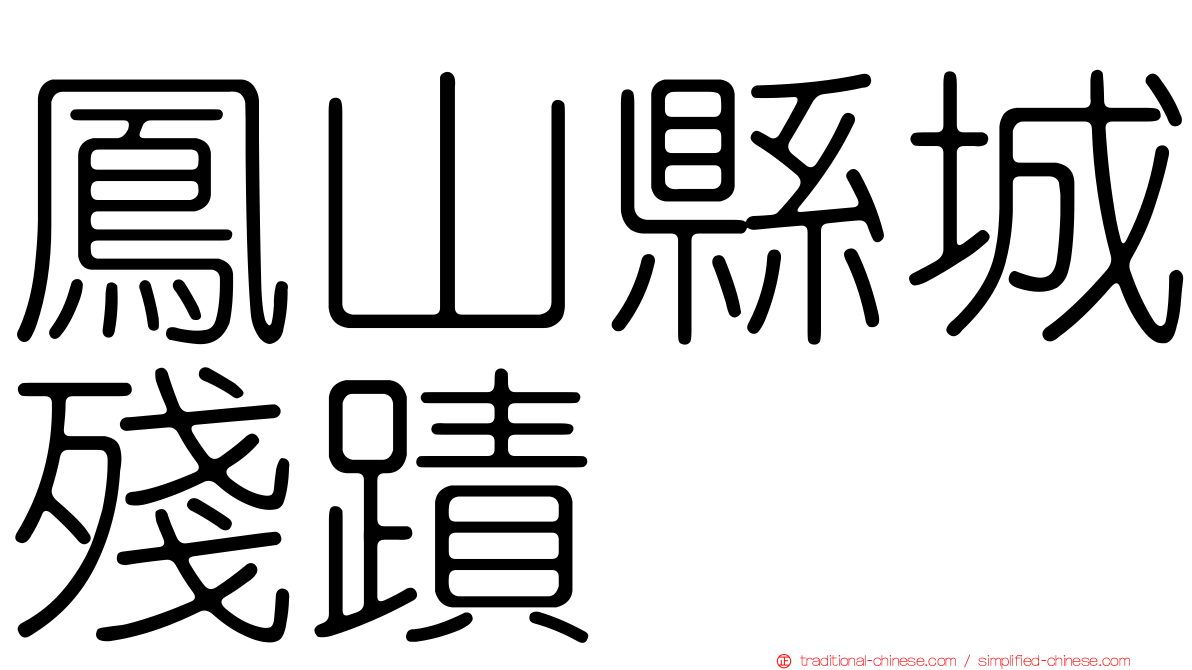 鳳山縣城殘蹟

traditional-chinese.com / simplified-chinese.com